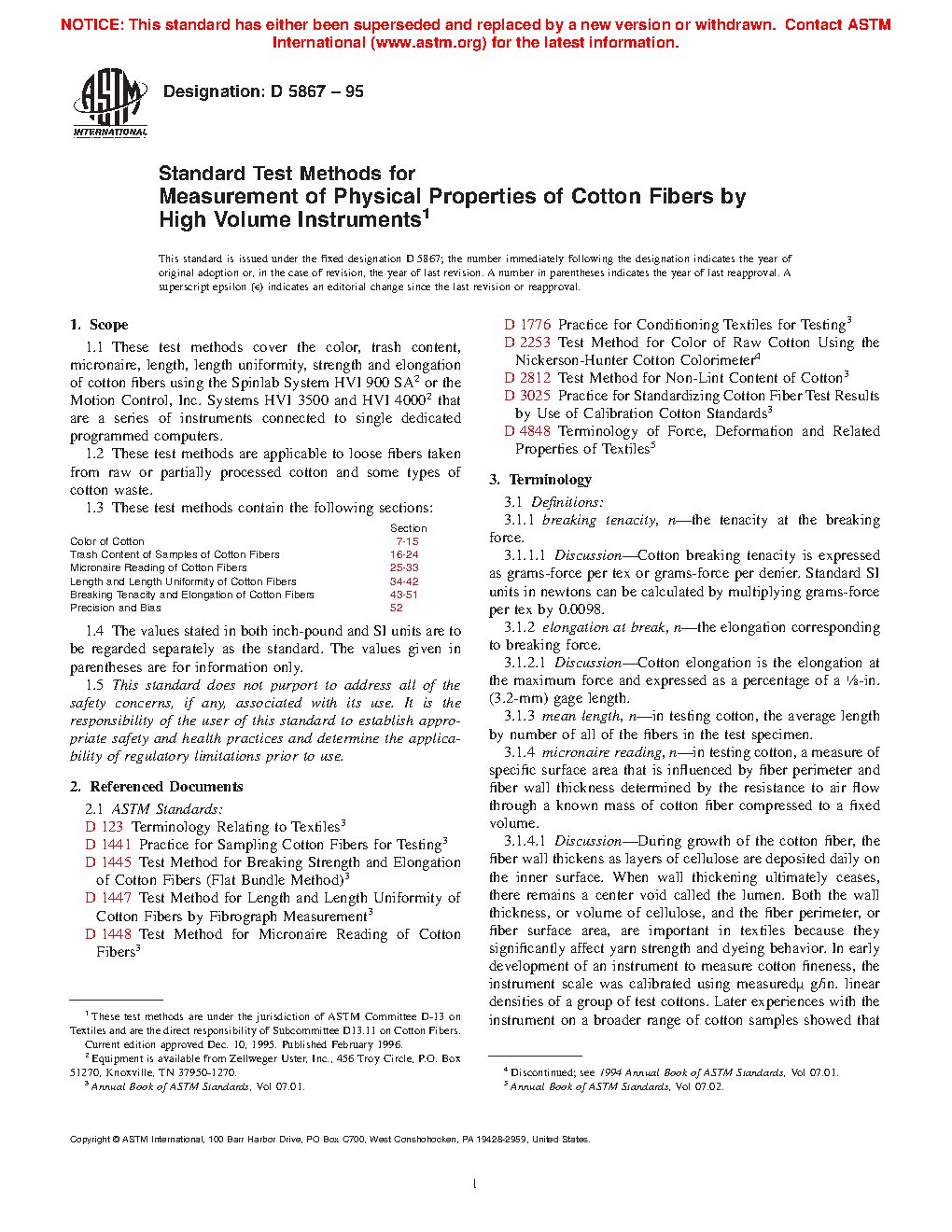 NOTICE: This standard has either been superseded and replaced by a new version or withdrawn. Contact ASTM International (www.astm.org) for the latest information.

ASTM INTERNATIONAL

Designation: D 5867 – 95

Standard Test Methods for Measurement of Physical Properties of Cotton Fibers by High Volume Instruments$^1$

This standard is issued under the fixed designation D 5867; the number immediately following the designation indicates the year of original adoption or, in the case of revision, the year of last revision. A number in parentheses indicates the year of last reapproval. A superscript epsilon (ε) indicates an editorial change since the last revision or reapproval.

1. Scope

1.1 These test methods cover the color, trash content, micronaire, length, length uniformity, strength and elongation of cotton fibers using the Spinlab System HVI 900 SA$^2$ or the Motion Control, Inc. Systems HVI 3500 and HVI 4000$^2$ that are a series of instruments connected to single dedicated programmed computers.

1.2 These test methods are applicable to loose fibers taken from raw or partially processed cotton and some types of cotton waste.

1.3 These test methods contain the following sections:

| | Section |
|---|---|
| Color of Cotton | 7-15 |
| Trash Content of Samples of Cotton Fibers | 16-24 |
| Micronaire Reading of Cotton Fibers | 25-33 |
| Length and Length Uniformity of Cotton Fibers | 34-42 |
| Breaking Tenacity and Elongation of Cotton Fibers | 43-51 |
| Precision and Bias | 52 |

1.4 The values stated in both inch-pound and SI units are to be regarded separately as the standard. The values given in parentheses are for information only.

1.5 This standard does not purport to address all of the safety concerns, if any, associated with its use. It is the responsibility of the user of this standard to establish appropriate safety and health practices and determine the applicability of regulatory limitations prior to use.

2. Referenced Documents

2.1 ASTM Standards:
D 123 Terminology Relating to Textiles$^3$
D 1441 Practice for Sampling Cotton Fibers for Testing$^3$
D 1445 Test Method for Breaking Strength and Elongation of Cotton Fibers (Flat Bundle Method)$^3$
D 1447 Test Method for Length and Length Uniformity of Cotton Fibers by Fibrograph Measurement$^3$
D 1448 Test Method for Micronaire Reading of Cotton Fibers$^3$

$^1$ These test methods are under the jurisdiction of ASTM Committee D-13 on Textiles and are the direct responsibility of Subcommittee D13.11 on Cotton Fibers. Current edition approved Dec. 10, 1995. Published February 1996.
$^2$ Equipment is available from Zellweger Uster, Inc., 456 Troy Circle, P.O. Box 51270, Knoxville, TN 37950-1270.
$^3$ Annual Book of ASTM Standards, Vol 07.01.

D 1776 Practice for Conditioning Textiles for Testing$^3$
D 2253 Test Method for Color of Raw Cotton Using the Nickerson-Hunter Cotton Colorimeter$^4$
D 2812 Test Method for Non-Lint Content of Cotton$^3$
D 3025 Practice for Standardizing Cotton Fiber Test Results by Use of Calibration Cotton Standards$^3$
D 4848 Terminology of Force, Deformation and Related Properties of Textiles$^5$

3. Terminology

3.1 Definitions:

3.1.1 breaking tenacity, n—the tenacity at the breaking force.

3.1.1.1 Discussion—Cotton breaking tenacity is expressed as grams-force per tex or grams-force per denier. Standard SI units in newtons can be calculated by multiplying grams-force per tex by 0.0098.

3.1.2 elongation at break, n—the elongation corresponding to breaking force.

3.1.2.1 Discussion—Cotton elongation is the elongation at the maximum force and expressed as a percentage of a ⅛-in. (3.2-mm) gage length.

3.1.3 mean length, n—in testing cotton, the average length by number of all of the fibers in the test specimen.

3.1.4 micronaire reading, n—in testing cotton, a measure of specific surface area that is influenced by fiber perimeter and fiber wall thickness determined by the resistance to air flow through a known mass of cotton fiber compressed to a fixed volume.

3.1.4.1 Discussion—During growth of the cotton fiber, the fiber wall thickens as layers of cellulose are deposited daily on the inner surface. When wall thickening ultimately ceases, there remains a center void called the lumen. Both the wall thickness, or volume of cellulose, and the fiber perimeter, or fiber surface area, are important in textiles because they significantly affect yarn strength and dyeing behavior. In early development of an instrument to measure cotton fineness, the instrument scale was calibrated using measuredµ g/in. linear densities of a group of test cottons. Later experiences with the instrument on a broader range of cotton samples showed that

$^4$ Discontinued; see 1994 Annual Book of ASTM Standards, Vol 07.01.
$^5$ Annual Book of ASTM Standards, Vol 07.02.

Copyright © ASTM International, 100 Barr Harbor Drive, PO Box C700, West Conshohocken, PA 19428-2959, United States.

1